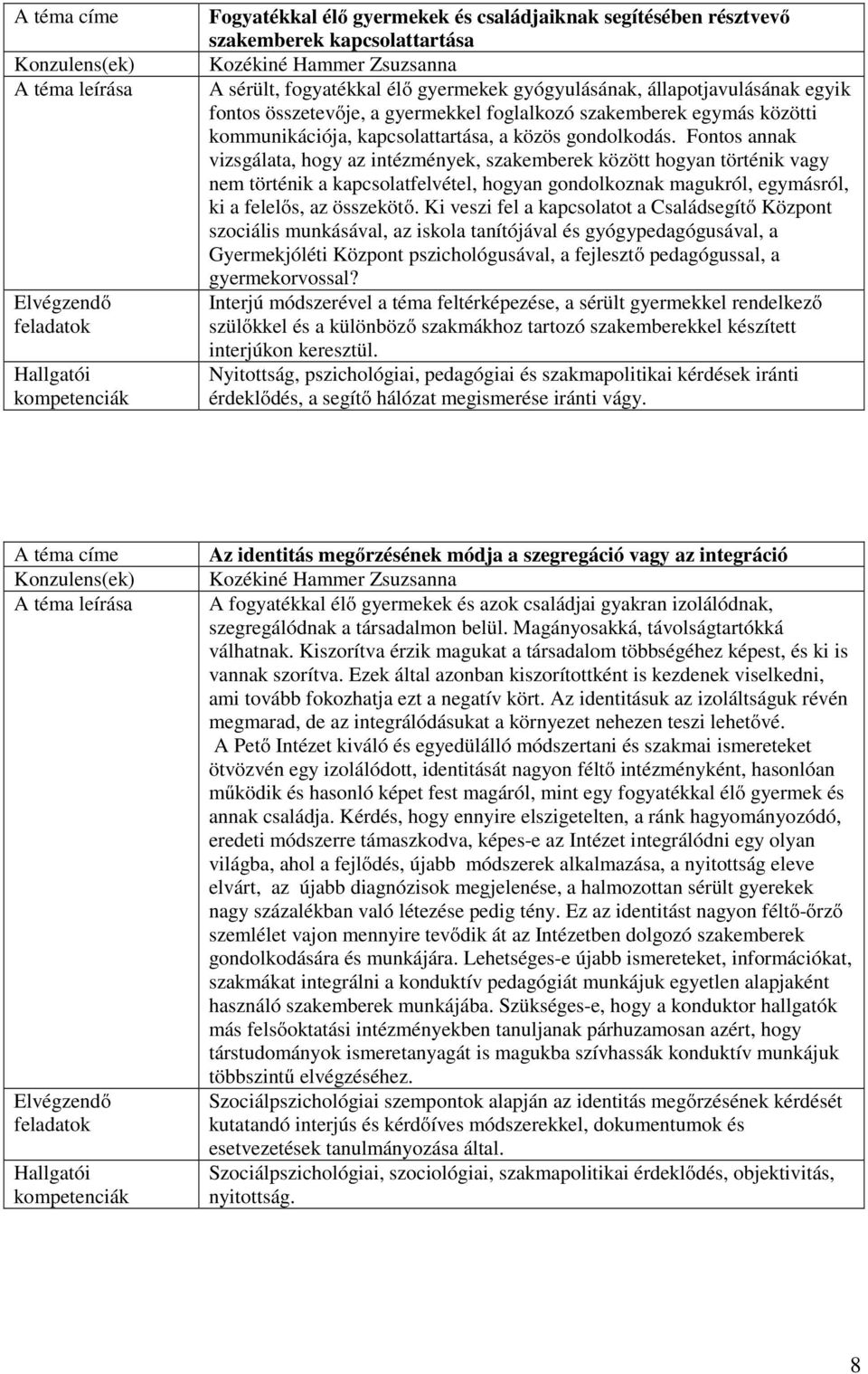 | A téma címe | Fogyatékkal élő gyermekek és családjaiknak segítésében résztvevő szakemberek kapcsolattartása |
|---|---|
| Konzulens(ek) | Kozékiné Hammer Zsuzsanna |
| A téma leírása | A sérült, fogyatékkal élő gyermekek gyógyulásának, állapotjavulásának egyik fontos összetevője, a gyermekkel foglalkozó szakemberek egymás közötti kommunikációja, kapcsolattartása, a közös gondolkodás. Fontos annak vizsgálata, hogy az intézmények, szakemberek között hogyan történik vagy nem történik a kapcsolatfelvétel, hogyan gondolkoznak magukról, egymásról, ki a felelős, az összekötő. Ki veszi fel a kapcsolatot a Családsegítő Központ szociális munkásával, az iskola tanítójával és gyógypedagógusával, a Gyermekjóléti Központ pszichológusával, a fejlesztő pedagógussal, a gyermekorvossal? |
| Elvégzendő feladatok | Interjú módszerével a téma feltérképezése, a sérült gyermekkel rendelkező szülőkkel és a különböző szakmákhoz tartozó szakemberekkel készített interjúkon keresztül. |
| Hallgatói kompetenciák | Nyitottság, pszichológiai, pedagógiai és szakmapolitikai kérdések iránti érdeklődés, a segítő hálózat megismerése iránti vágy. |

| A téma címe | Az identitás megőrzésének módja a szegregáció vagy az integráció |
|---|---|
| Konzulens(ek) | Kozékiné Hammer Zsuzsanna |
| A téma leírása | A fogyatékkal élő gyermekek és azok családjai gyakran izolálódnak, szegregálódnak a társadalmon belül. Magányosakká, távolságtartókká válhatnak. Kiszorítva érzik magukat a társadalom többségéhez képest, és ki is vannak szorítva. Ezek által azonban kiszorítottként is kezdenek viselkedni, ami tovább fokozhatja ezt a negatív kört. Az identitásuk az izoláltságuk révén megmarad, de az integrálódásukat a környezet nehezen teszi lehetővé. A Pető Intézet kiváló és egyedülálló módszertani és szakmai ismereteket ötvözvén egy izolálódott, identitását nagyon féltő intézményként, hasonlóan működik és hasonló képet fest magáról, mint egy fogyatékkal élő gyermek és annak családja. Kérdés, hogy ennyire elszigetelten, a ránk hagyományozódó, eredeti módszerre támaszkodva, képes-e az Intézet integrálódni egy olyan világba, ahol a fejlődés, újabb módszerek alkalmazása, a nyitottság eleve elvárt, az újabb diagnózisok megjelenése, a halmozottan sérült gyerekek nagy százalékban való létezése pedig tény. Ez az identitást nagyon féltő-őrző szemlélet vajon mennyire tevődik át az Intézetben dolgozó szakemberek gondolkodására és munkájára. Lehetséges-e újabb ismereteket, információkat, szakmákat integrálni a konduktív pedagógiát munkájuk egyetlen alapjaként használó szakemberek munkájába. Szükséges-e, hogy a konduktor hallgatók más felsőoktatási intézményekben tanuljanak párhuzamosan azért, hogy társtudományok ismeretanyagát is magukba szívhassák konduktív munkájuk többszintű elvégzéséhez. |
| Elvégzendő feladatok | Szociálpszichológiai szempontok alapján az identitás megőrzésének kérdését kutatandó interjús és kérdőíves módszerekkel, dokumentumok és esetvezetések tanulmányozása által. |
| Hallgatói kompetenciák | Szociálpszichológiai, szociológiai, szakmapolitikai érdeklődés, objektivitás, nyitottság. |

8